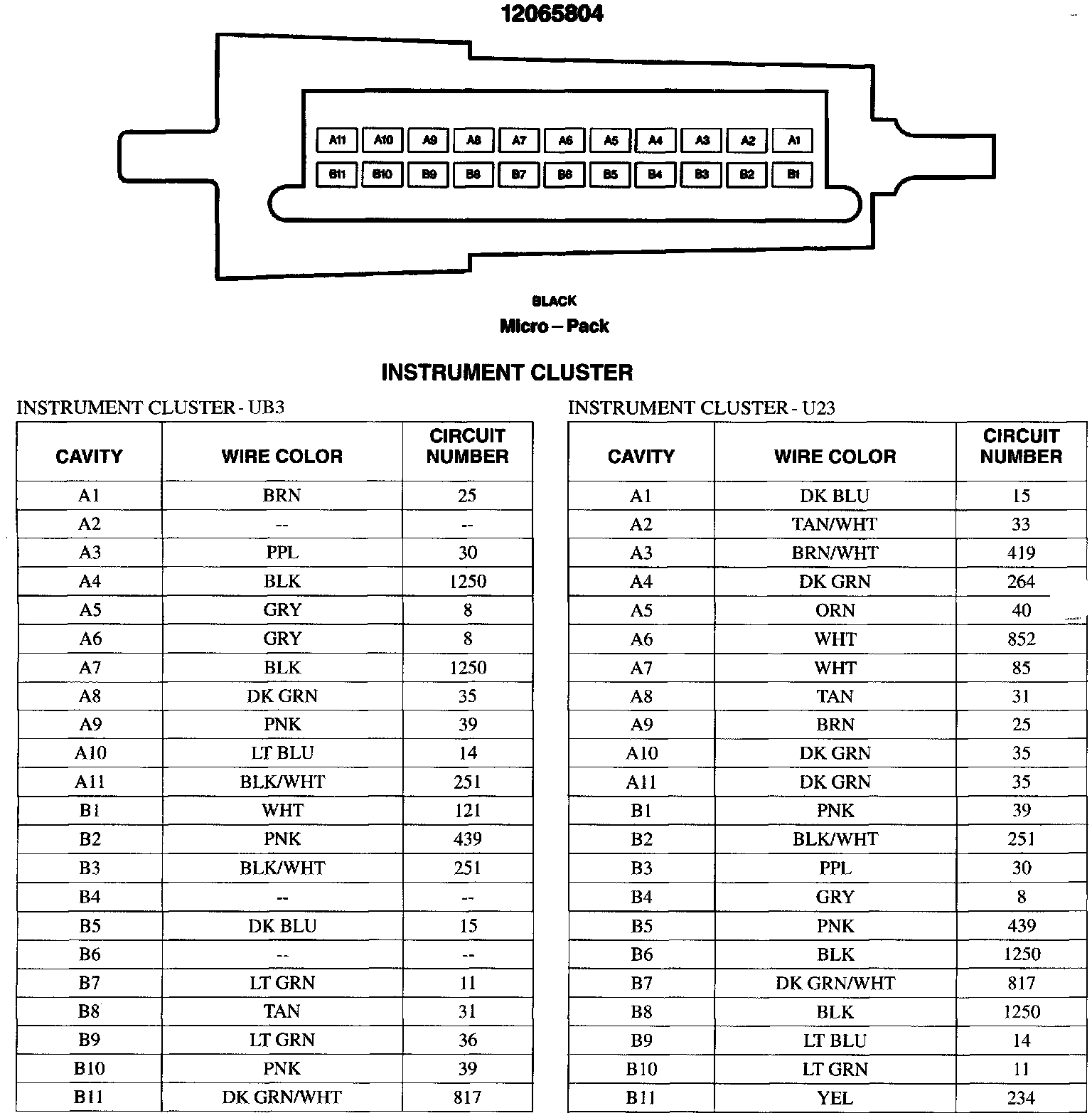 12065804

A11 A10 A9 A8 A7 A6 A5 A4 A3 A2 A1
B11 B10 B9 B8 B7 B6 B5 B4 B3 B2 B1

BLACK
Micro – Pack

INSTRUMENT CLUSTER

INSTRUMENT CLUSTER - UB3

| CAVITY | WIRE COLOR | CIRCUIT NUMBER |
|---|---|---|
| A1 | BRN | 25 |
| A2 | -- | -- |
| A3 | PPL | 30 |
| A4 | BLK | 1250 |
| A5 | GRY | 8 |
| A6 | GRY | 8 |
| A7 | BLK | 1250 |
| A8 | DK GRN | 35 |
| A9 | PNK | 39 |
| A10 | LT BLU | 14 |
| A11 | BLK/WHT | 251 |
| B1 | WHT | 121 |
| B2 | PNK | 439 |
| B3 | BLK/WHT | 251 |
| B4 | -- | -- |
| B5 | DK BLU | 15 |
| B6 | -- | -- |
| B7 | LT GRN | 11 |
| B8 | TAN | 31 |
| B9 | LT GRN | 36 |
| B10 | PNK | 39 |
| B11 | DK GRN/WHT | 817 |

INSTRUMENT CLUSTER - U23

| CAVITY | WIRE COLOR | CIRCUIT NUMBER |
|---|---|---|
| A1 | DK BLU | 15 |
| A2 | TAN/WHT | 33 |
| A3 | BRN/WHT | 419 |
| A4 | DK GRN | 264 |
| A5 | ORN | 40 |
| A6 | WHT | 852 |
| A7 | WHT | 85 |
| A8 | TAN | 31 |
| A9 | BRN | 25 |
| A10 | DK GRN | 35 |
| A11 | DK GRN | 35 |
| B1 | PNK | 39 |
| B2 | BLK/WHT | 251 |
| B3 | PPL | 30 |
| B4 | GRY | 8 |
| B5 | PNK | 439 |
| B6 | BLK | 1250 |
| B7 | DK GRN/WHT | 817 |
| B8 | BLK | 1250 |
| B9 | LT BLU | 14 |
| B10 | LT GRN | 11 |
| B11 | YEL | 234 |